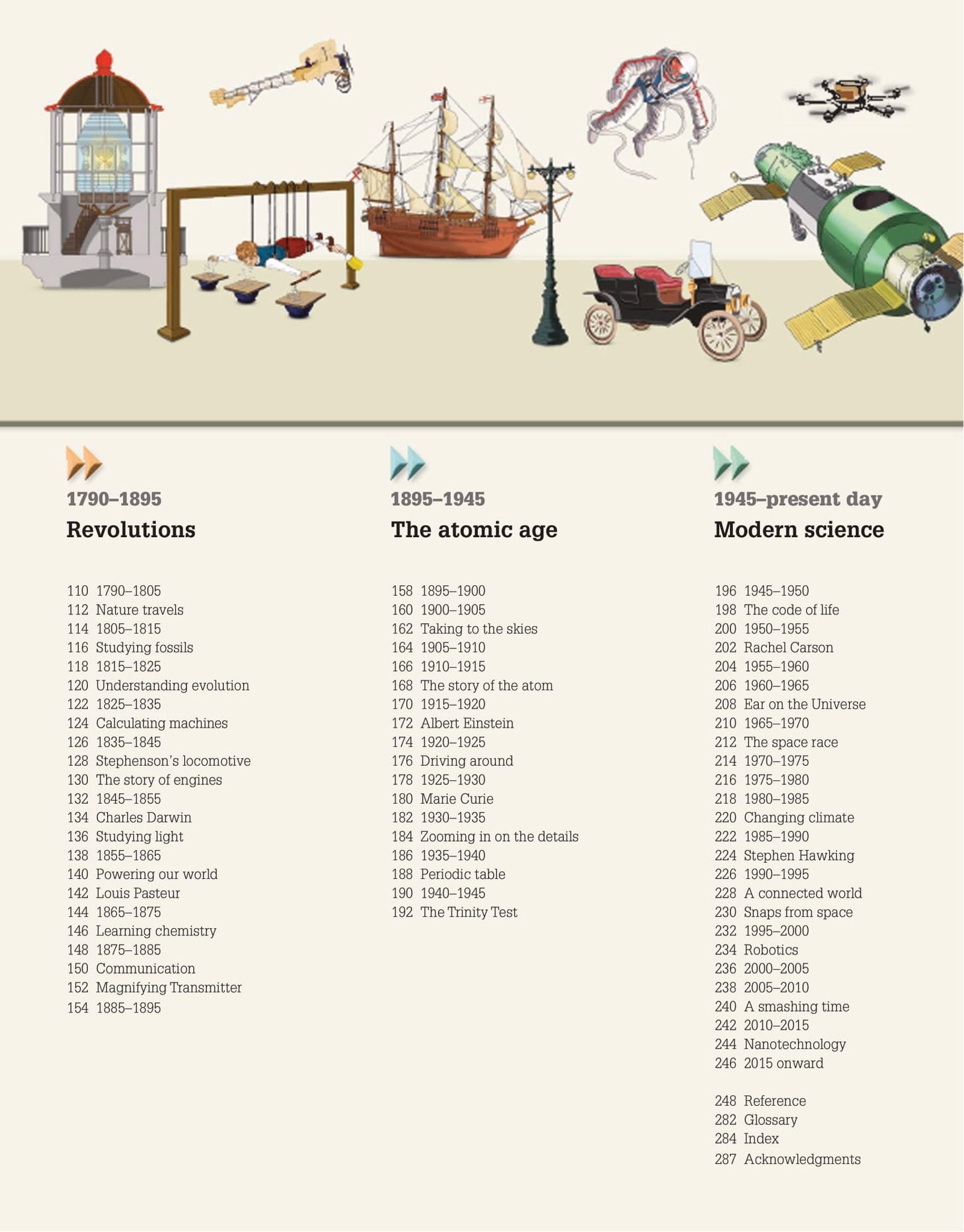 1790–1895
Revolutions

110 1790–1805
112 Nature travels
114 1805–1815
116 Studying fossils
118 1815–1825
120 Understanding evolution
122 1825–1835
124 Calculating machines
126 1835–1845
128 Stephenson's locomotive
130 The story of engines
132 1845–1855
134 Charles Darwin
136 Studying light
138 1855–1865
140 Powering our world
142 Louis Pasteur
144 1865–1875
146 Learning chemistry
148 1875–1885
150 Communication
152 Magnifying Transmitter
154 1885–1895

1895–1945
The atomic age

158 1895–1900
160 1900–1905
162 Taking to the skies
164 1905–1910
166 1910–1915
168 The story of the atom
170 1915–1920
172 Albert Einstein
174 1920–1925
176 Driving around
178 1925–1930
180 Marie Curie
182 1930–1935
184 Zooming in on the details
186 1935–1940
188 Periodic table
190 1940–1945
192 The Trinity Test

1945–present day
Modern science

196 1945–1950
198 The code of life
200 1950–1955
202 Rachel Carson
204 1955–1960
206 1960–1965
208 Ear on the Universe
210 1965–1970
212 The space race
214 1970–1975
216 1975–1980
218 1980–1985
220 Changing climate
222 1985–1990
224 Stephen Hawking
226 1990–1995
228 A connected world
230 Snaps from space
232 1995–2000
234 Robotics
236 2000–2005
238 2005–2010
240 A smashing time
242 2010–2015
244 Nanotechnology
246 2015 onward

248 Reference
282 Glossary
284 Index
287 Acknowledgments